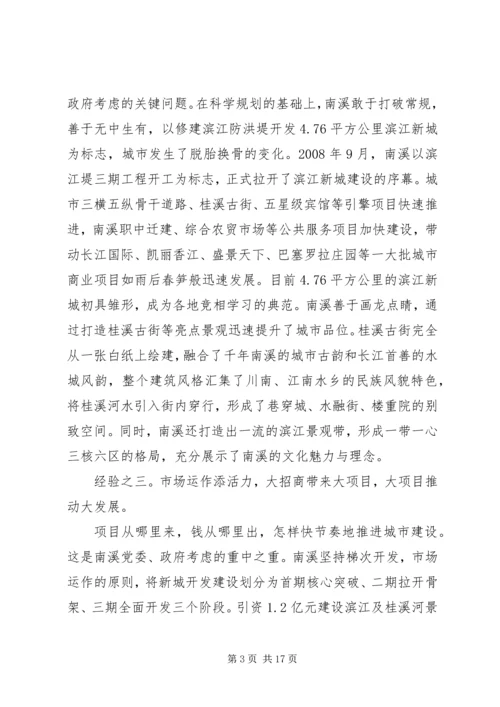 政府考虑的关键问题。在科学规划的基础上，南溪敢于打破常规，善于无中生有，以修建滨江防洪堤开发4.76平方公里滨江新城为标志，城市发生了脱胎换骨的变化。2008年9月，南溪以滨江堤三期工程开工为标志，正式拉开了滨江新城建设的序幕。城市三横五纵骨干道路、桂溪古街、五星级宾馆等引擎项目快速推进，南溪职中迁建、综合农贸市场等公共服务项目加快建设，带动长江国际、凯丽香江、盛景天下、巴塞罗拉庄园等一大批城市商业项目如雨后春笋般迅速发展。目前4.76平方公里的滨江新城初具雏形，成为各地竞相学习的典范。南溪善于画龙点睛，通过打造桂溪古街等亮点景观迅速提升了城市品位。桂溪古街完全从一张白纸上绘建，融合了千年南溪的城市古韵和长江首善的水城风韵，整个建筑风格汇集了川南、江南水乡的民族风貌特色，将桂溪河水引入街内穿行，形成了巷穿城、水融街、楼重院的别致空间。同时，南溪还打造出一流的滨江景观带，形成一带一心三核六区的格局，充分展示了南溪的文化魅力与理念。

经验之三。市场运作添活力，大招商带来大项目，大项目推动大发展。

项目从哪里来，钱从哪里出，怎样快节奏地推进城市建设。这是南溪党委、政府考虑的重中之重。南溪坚持梯次开发，市场运作的原则，将新城开发建设划分为首期核心突破、二期拉开骨架、三期全面开发三个阶段。引资1.2亿元建设滨江及桂溪河景

第3页 共17页